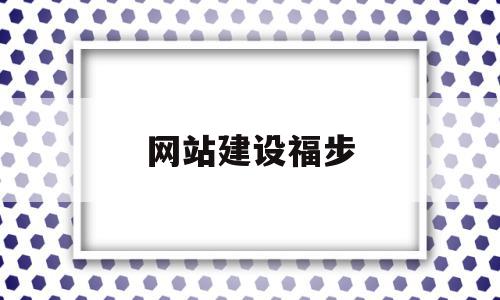 网站建设福步